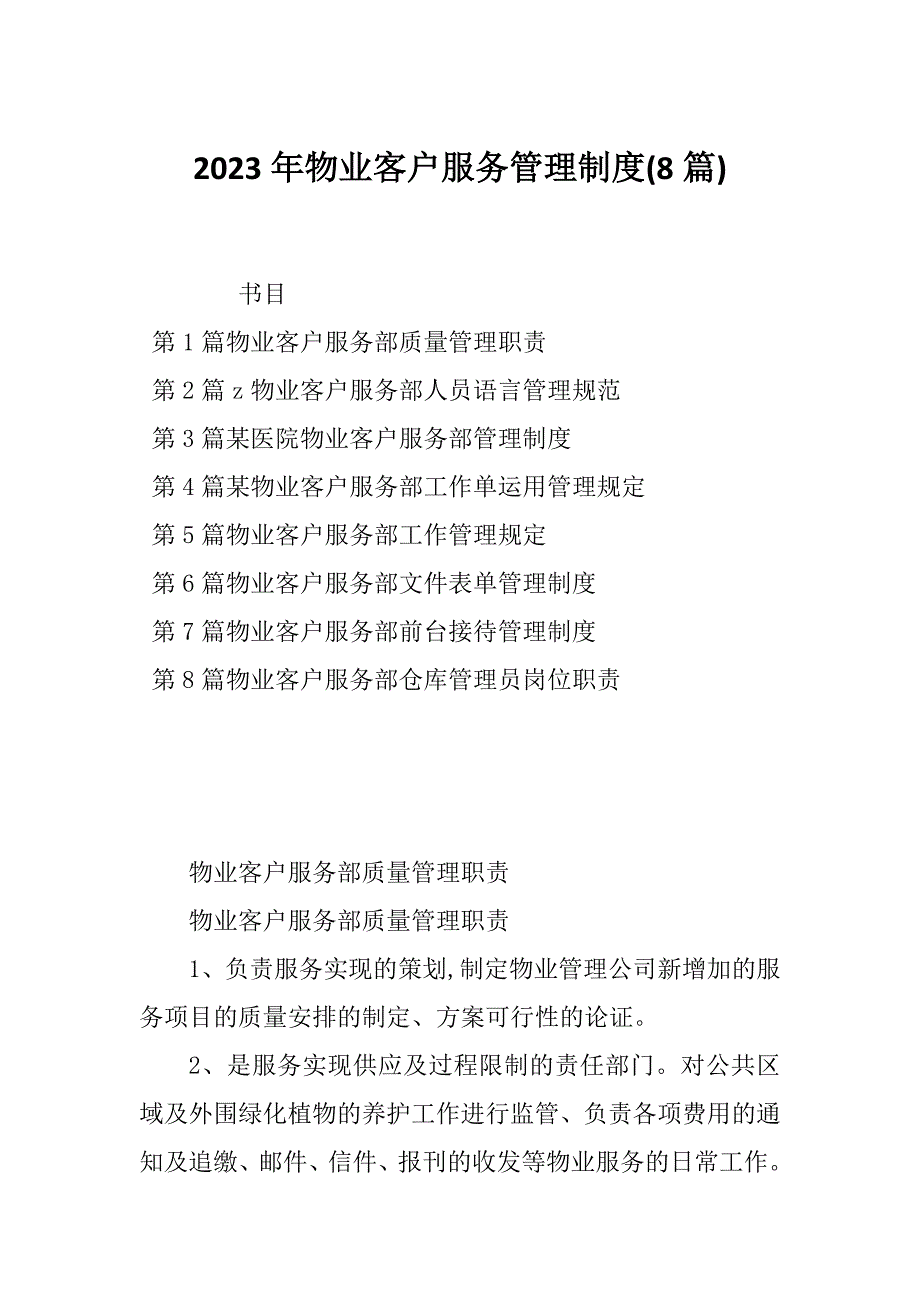 2023年物业客户服务管理制度(8篇)

书目

第1篇物业客户服务部质量管理职责

第2篇z物业客户服务部人员语言管理规范

第3篇某医院物业客户服务部管理制度

第4篇某物业客户服务部工作单运用管理规定

第5篇物业客户服务部工作管理规定

第6篇物业客户服务部文件表单管理制度

第7篇物业客户服务部前台接待管理制度

第8篇物业客户服务部仓库管理员岗位职责

物业客户服务部质量管理职责

物业客户服务部质量管理职责

1、负责服务实现的策划,制定物业管理公司新增加的服务项目的质量安排的制定、方案可行性的论证。

2、是服务实现供应及过程限制的责任部门。对公共区域及外围绿化植物的养护工作进行监管、负责各项费用的通知及追缴、邮件、信件、报刊的收发等物业服务的日常工作。